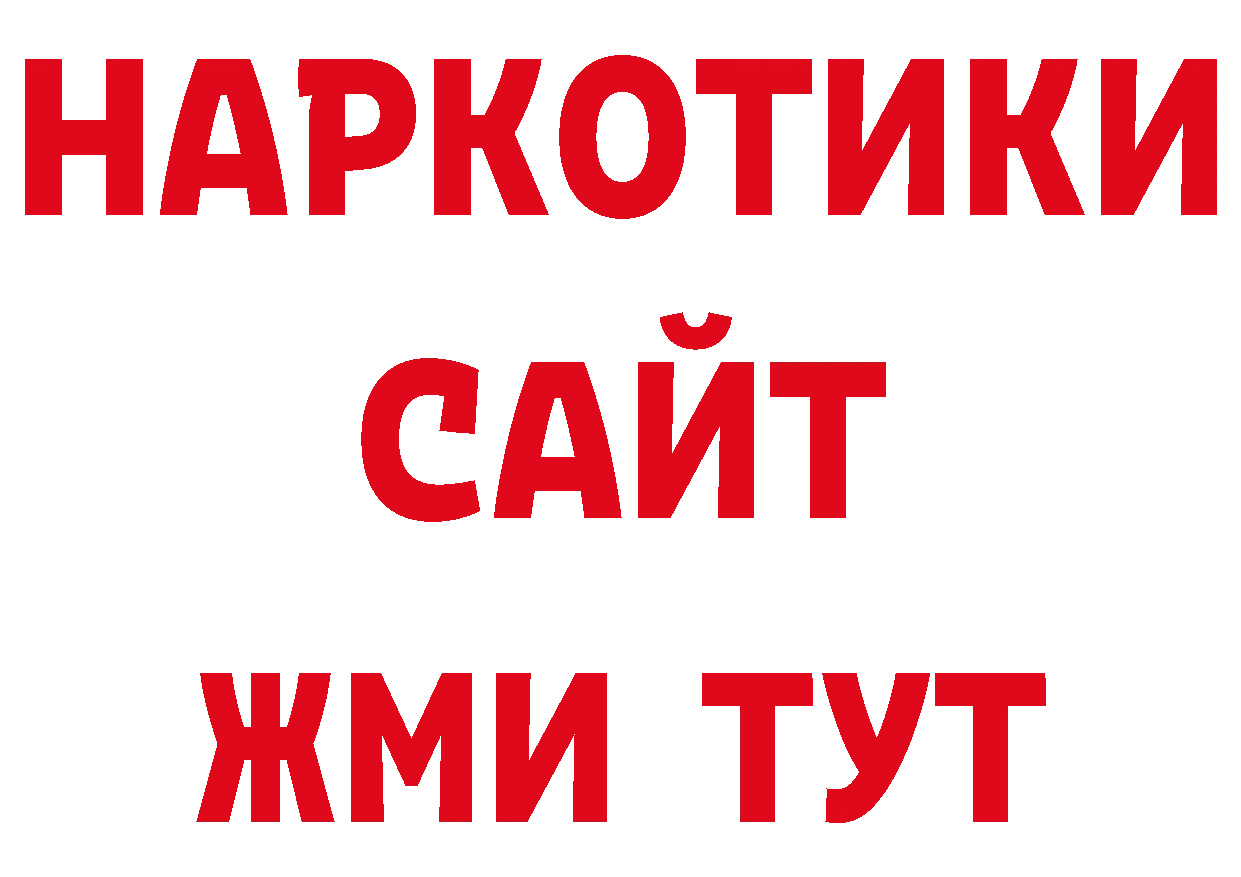 НАРКОТИКИ
САЙТ
ЖМИ ТУТ